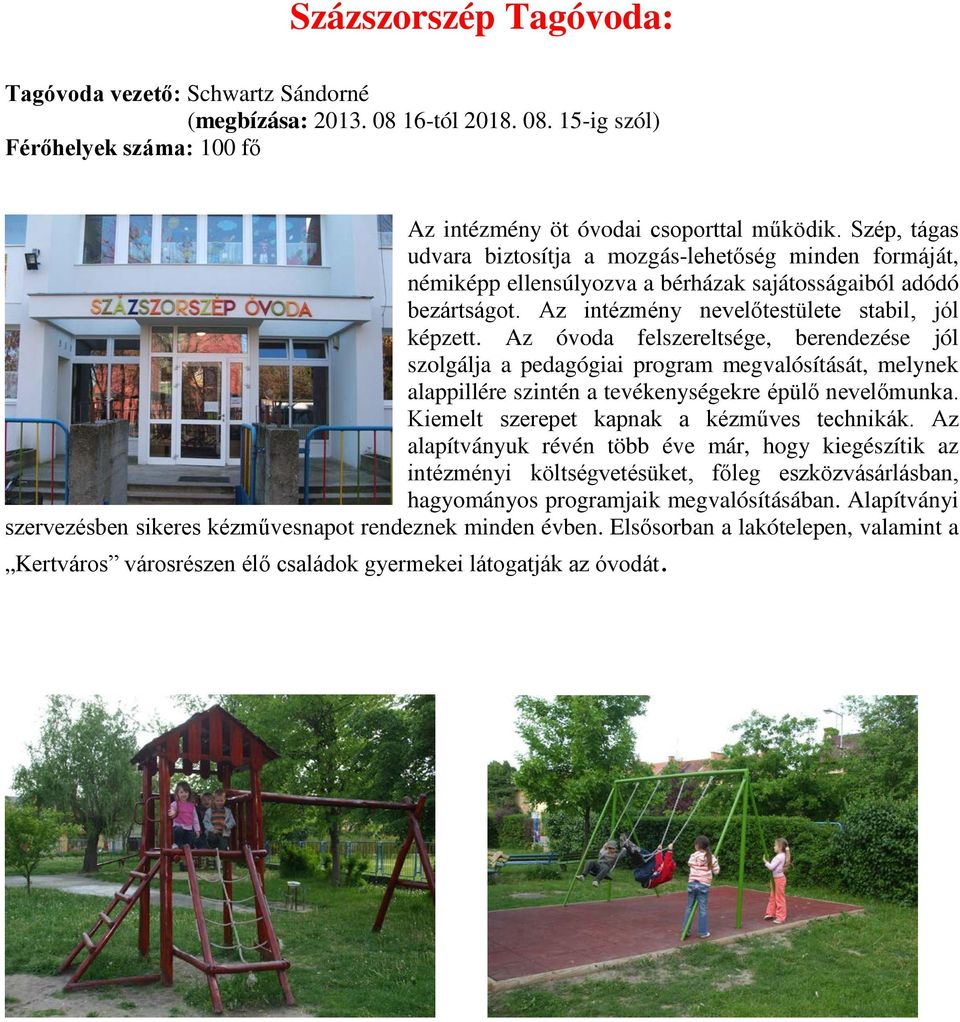 Százszorszép Tagóvoda:

Tagóvoda vezető: Schwartz Sándorné
(megbízása: 2013. 08 16-tól 2018. 08. 15-ig szól)
Férőhelyek száma: 100 fő

SZÁZSZORSZÉP ÓVODA

Az intézmény öt óvodai csoporttal működik. Szép, tágas udvara biztosítja a mozgás-lehetőség minden formáját, némiképp ellensúlyozva a bérházak sajátosságaiból adódó bezártságot. Az intézmény nevelőtestülete stabil, jól képzett. Az óvoda felszereltsége, berendezése jól szolgálja a pedagógiai program megvalósítását, melynek alappillére szintén a tevékenységekre épülő nevelőmunka. Kiemelt szerepet kapnak a kézműves technikák. Az alapítványuk révén több éve már, hogy kiegészítik az intézményi költségvetésüket, főleg eszközvásárlásban, hagyományos programjaik megvalósításában. Alapítványi szervezésben sikeres kézművesnapot rendeznek minden évben. Elsősorban a lakótelepen, valamint a „Kertváros” városrészen élő családok gyermekei látogatják az óvodát.